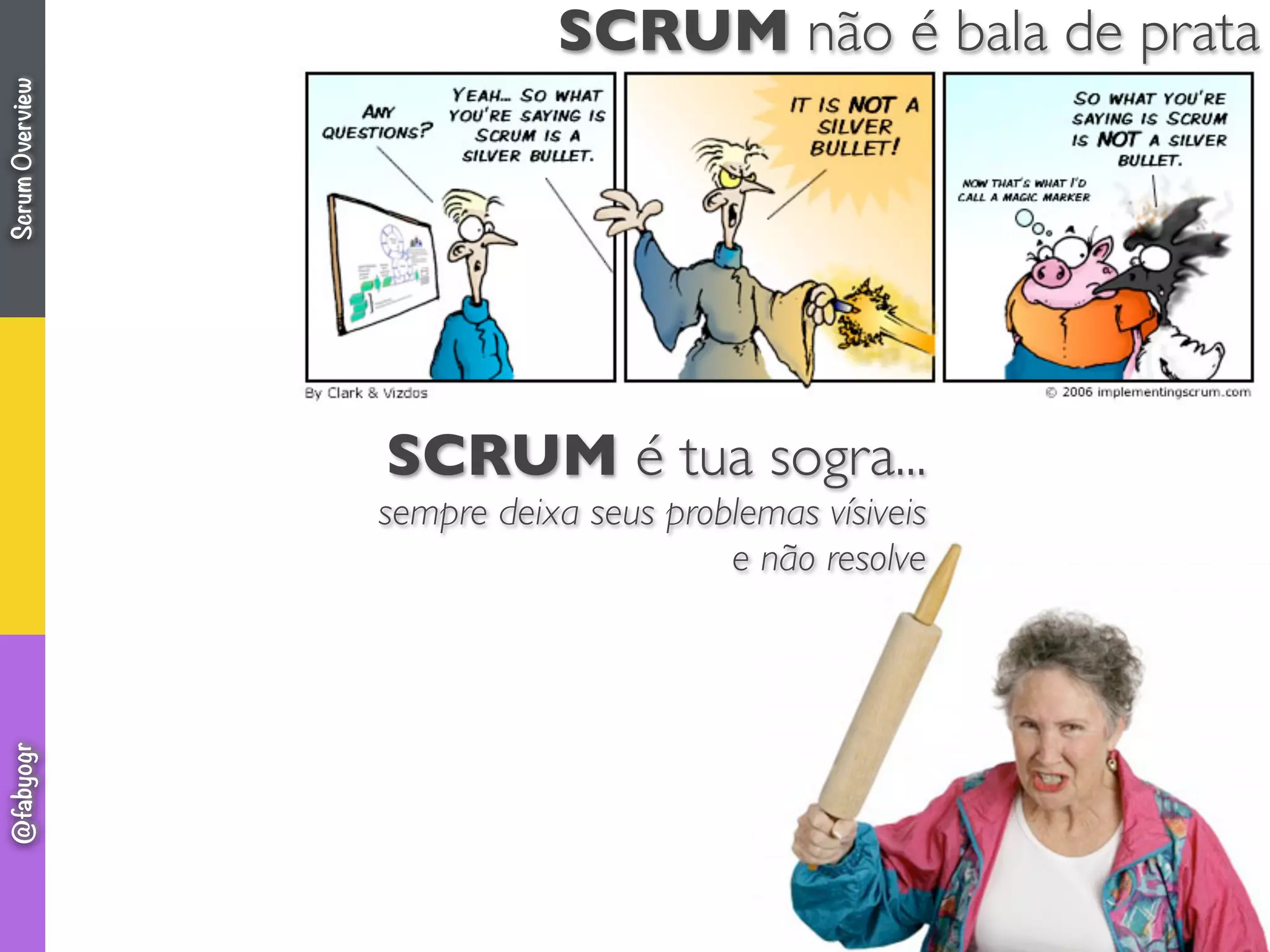 Scrum Overview

@fabyogr

SCRUM não é bala de prata

ANY QUESTIONS?

YEAH... SO WHAT YOU'RE SAYING IS SCRUM IS A SILVER BULLET.

IT IS NOT A SILVER BULLET!

SO WHAT YOU'RE SAYING IS SCRUM IS NOT A SILVER BULLET.

NOW THAT'S WHAT I'D CALL A MAGIC MARKER

By Clark & Vizdos

© 2006 implementingscrum.com

SCRUM é tua sogra...

sempre deixa seus problemas vísiveis e não resolve